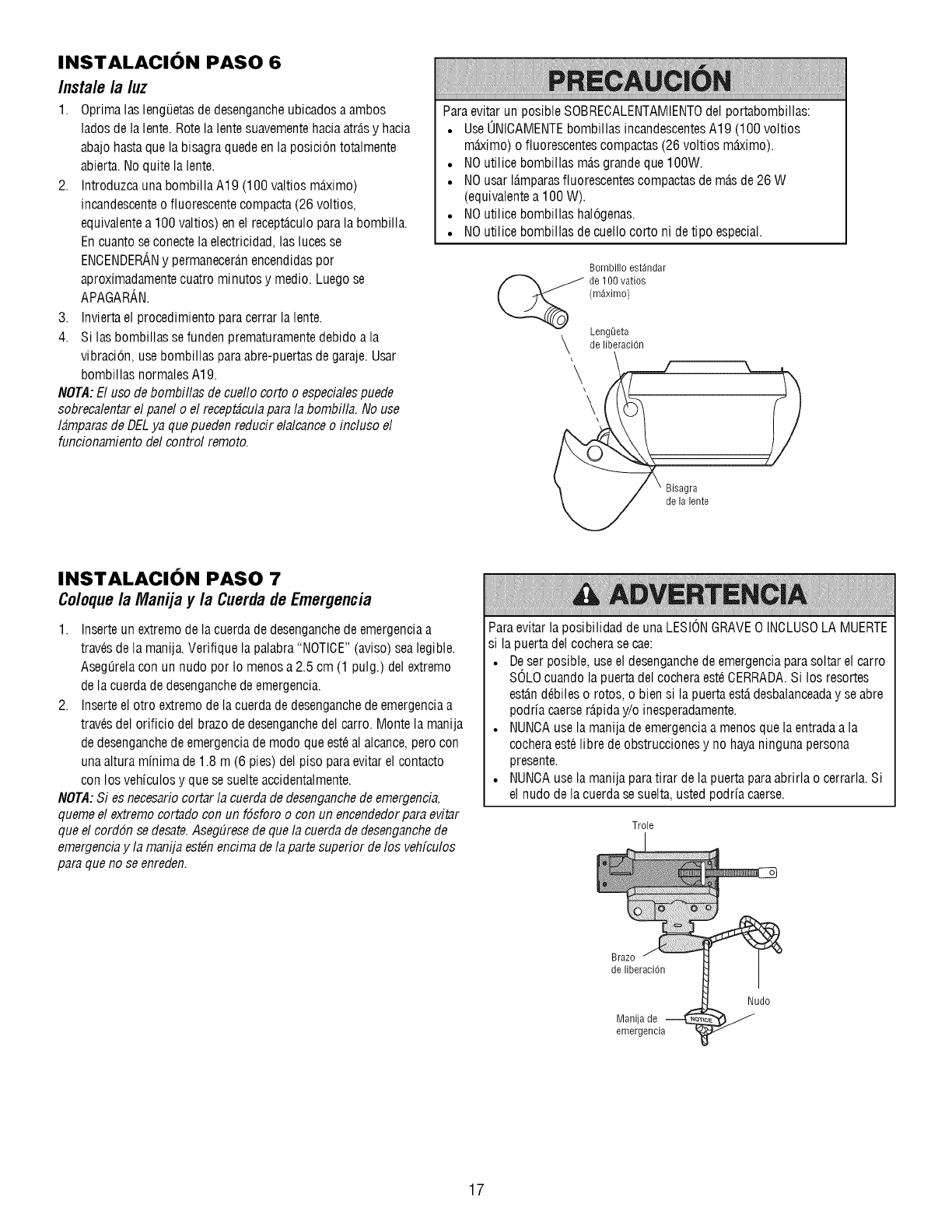 INSTALACIÓN PASO 6
Instale la luz

1. Oprima las lengüetas de desenganche ubicados a ambos lados de la lente. Rote la lente suavemente hacia atrás y hacia abajo hasta que la bisagra quede en la posición totalmente abierta. No quite la lente.
2. Introduzca una bombilla A19 (100 valtios máximo) incandescente o fluorescente compacta (26 voltios, equivalente a 100 valtios) en el receptáculo para la bombilla. En cuanto se conecte la electricidad, las luces se ENCENDERÁN y permanecerán encendidas por aproximadamente cuatro minutos y medio. Luego se APAGARÁN.
3. Invierta el procedimiento para cerrar la lente.
4. Si las bombillas se funden prematuramente debido a la vibración, use bombillas para abre-puertas de garaje. Usar bombillas normales A19.

NOTA: El uso de bombillas de cuello corto o especiales puede sobrecalentar el panel o el receptácula para la bombilla. No use lámparas de DEL ya que pueden reducir elalcance o incluso el funcionamiento del control remoto.

PRECAUCIÓN

Para evitar un posible SOBRECALENTAMIENTO del portabombillas:
• Use ÚNICAMENTE bombillas incandescentes A19 (100 voltios máximo) o fluorescentes compactas (26 voltios máximo).
• NO utilice bombillas más grande que 100W.
• NO usar lámparas fluorescentes compactas de más de 26 W (equivalente a 100 W).
• NO utilice bombillas halógenas.
• NO utilice bombillas de cuello corto ni de tipo especial.

Bombillo estándar de 100 vatios (máximo)

Lengüeta de liberación

Bisagra de la lente

INSTALACIÓN PASO 7
Coloque la Manija y la Cuerda de Emergencia

1. Inserte un extremo de la cuerda de desenganche de emergencia a través de la manija. Verifique la palabra "NOTICE" (aviso) sea legible. Asegúrela con un nudo por lo menos a 2.5 cm (1 pulg.) del extremo de la cuerda de desenganche de emergencia.
2. Inserte el otro extremo de la cuerda de desenganche de emergencia a través del orificio del brazo de desenganche del carro. Monte la manija de desenganche de emergencia de modo que esté al alcance, pero con una altura mínima de 1.8 m (6 pies) del piso para evitar el contacto con los vehículos y que se suelte accidentalmente.

NOTA: Si es necesario cortar la cuerda de desenganche de emergencia, queme el extremo cortado con un fósforo o con un encendedor para evitar que el cordón se desate. Asegúrese de que la cuerda de desenganche de emergencia y la manija estén encima de la parte superior de los vehículos para que no se enreden.

ADVERTENCIA

Para evitar la posibilidad de una LESIÓN GRAVE O INCLUSO LA MUERTE si la puerta del cochera se cae:
• De ser posible, use el desenganche de emergencia para soltar el carro SÓLO cuando la puerta del cochera esté CERRADA. Si los resortes están débiles o rotos, o bien si la puerta está desbalanceada y se abre podría caerse rápida y/o inesperadamente.
• NUNCA use la manija de emergencia a menos que la entrada a la cochera esté libre de obstrucciones y no haya ninguna persona presente.
• NUNCA use la manija para tirar de la puerta para abrirla o cerrarla. Si el nudo de la cuerda se suelta, usted podría caerse.

Trole

Brazo de liberación

Nudo

Manija de emergencia

NOTICE

17